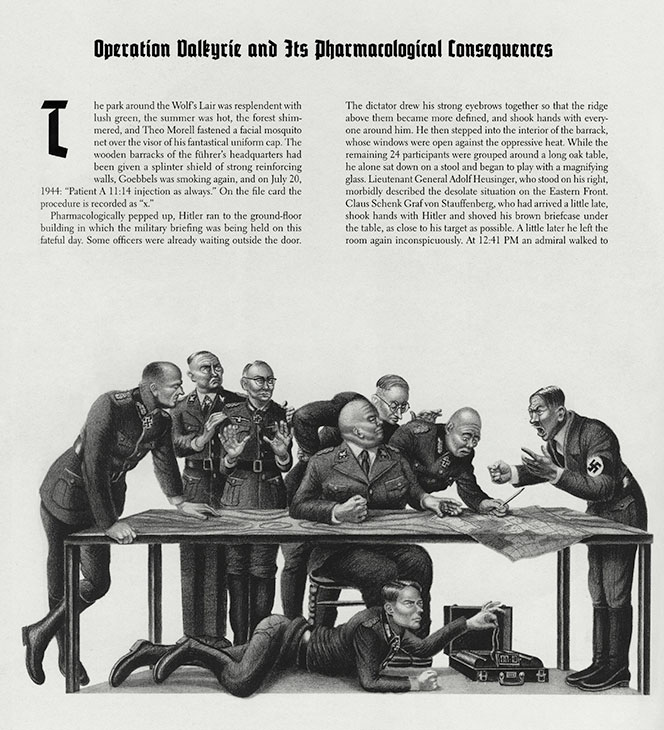 Operation Valkyrie and Its Pharmacological Consequences

The park around the Wolf's Lair was resplendent with lush green, the summer was hot, the forest shimmered, and Theo Morell fastened a facial mosquito net over the visor of his fantastical uniform cap. The wooden barracks of the führer's headquarters had been given a splinter shield of strong reinforcing walls, Goebbels was smoking again, and on July 20, 1944: "Patient A 11:14 injection as always." On the file card the procedure is recorded as "x."

Pharmacologically pepped up, Hitler ran to the ground-floor building in which the military briefing was being held on this fateful day. Some officers were already waiting outside the door.

The dictator drew his strong eyebrows together so that the ridge above them became more defined, and shook hands with everyone around him. He then stepped into the interior of the barrack, whose windows were open against the oppressive heat. While the remaining 24 participants were grouped around a long oak table, he alone sat down on a stool and began to play with a magnifying glass. Lieutenant General Adolf Heusinger, who stood on his right, morbidly described the desolate situation on the Eastern Front. Claus Schenk Graf von Stauffenberg, who had arrived a little late, shook hands with Hitler and shoved his brown briefcase under the table, as close to his target as possible. A little later he left the room again inconspicuously. At 12:41 PM an admiral walked to